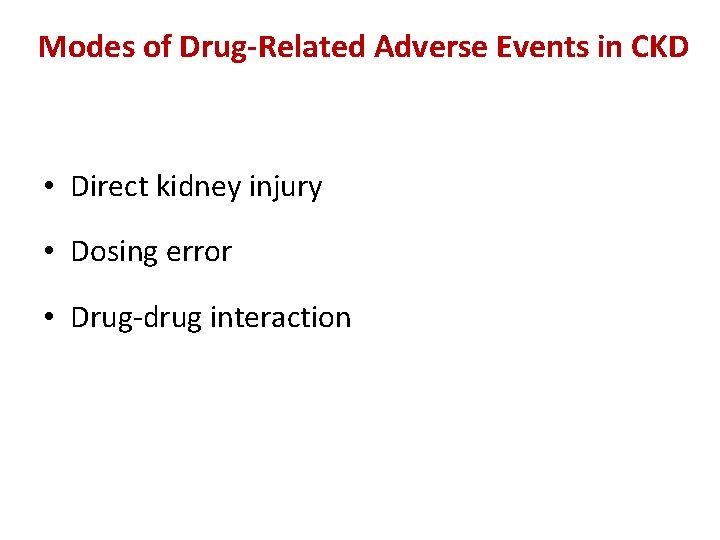 Modes of Drug-Related Adverse Events in CKD

• Direct kidney injury

• Dosing error

• Drug-drug interaction